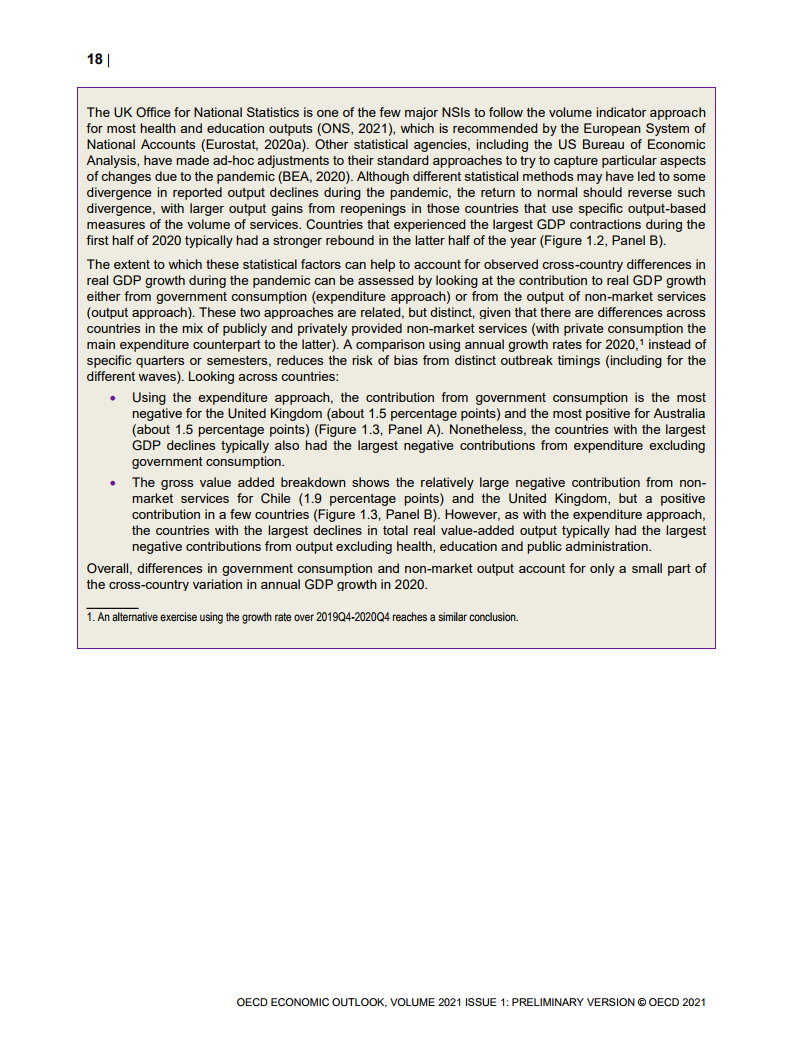 18 |

The UK Office for National Statistics is one of the few major NSIs to follow the volume indicator approach for most health and education outputs (ONS, 2021), which is recommended by the European System of National Accounts (Eurostat, 2020a). Other statistical agencies, including the US Bureau of Economic Analysis, have made ad-hoc adjustments to their standard approaches to try to capture particular aspects of changes due to the pandemic (BEA, 2020). Although different statistical methods may have led to some divergence in reported output declines during the pandemic, the return to normal should reverse such divergence, with larger output gains from reopenings in those countries that use specific output-based measures of the volume of services. Countries that experienced the largest GDP contractions during the first half of 2020 typically had a stronger rebound in the latter half of the year (Figure 1.2, Panel B).

The extent to which these statistical factors can help to account for observed cross-country differences in real GDP growth during the pandemic can be assessed by looking at the contribution to real GDP growth either from government consumption (expenditure approach) or from the output of non-market services (output approach). These two approaches are related, but distinct, given that there are differences across countries in the mix of publicly and privately provided non-market services (with private consumption the main expenditure counterpart to the latter). A comparison using annual growth rates for 2020,$^1$ instead of specific quarters or semesters, reduces the risk of bias from distinct outbreak timings (including for the different waves). Looking across countries:

• Using the expenditure approach, the contribution from government consumption is the most negative for the United Kingdom (about 1.5 percentage points) and the most positive for Australia (about 1.5 percentage points) (Figure 1.3, Panel A). Nonetheless, the countries with the largest GDP declines typically also had the largest negative contributions from expenditure excluding government consumption.

• The gross value added breakdown shows the relatively large negative contribution from non-market services for Chile (1.9 percentage points) and the United Kingdom, but a positive contribution in a few countries (Figure 1.3, Panel B). However, as with the expenditure approach, the countries with the largest declines in total real value-added output typically had the largest negative contributions from output excluding health, education and public administration.

Overall, differences in government consumption and non-market output account for only a small part of the cross-country variation in annual GDP growth in 2020.

1. An alternative exercise using the growth rate over 2019Q4-2020Q4 reaches a similar conclusion.

OECD ECONOMIC OUTLOOK, VOLUME 2021 ISSUE 1: PRELIMINARY VERSION © OECD 2021